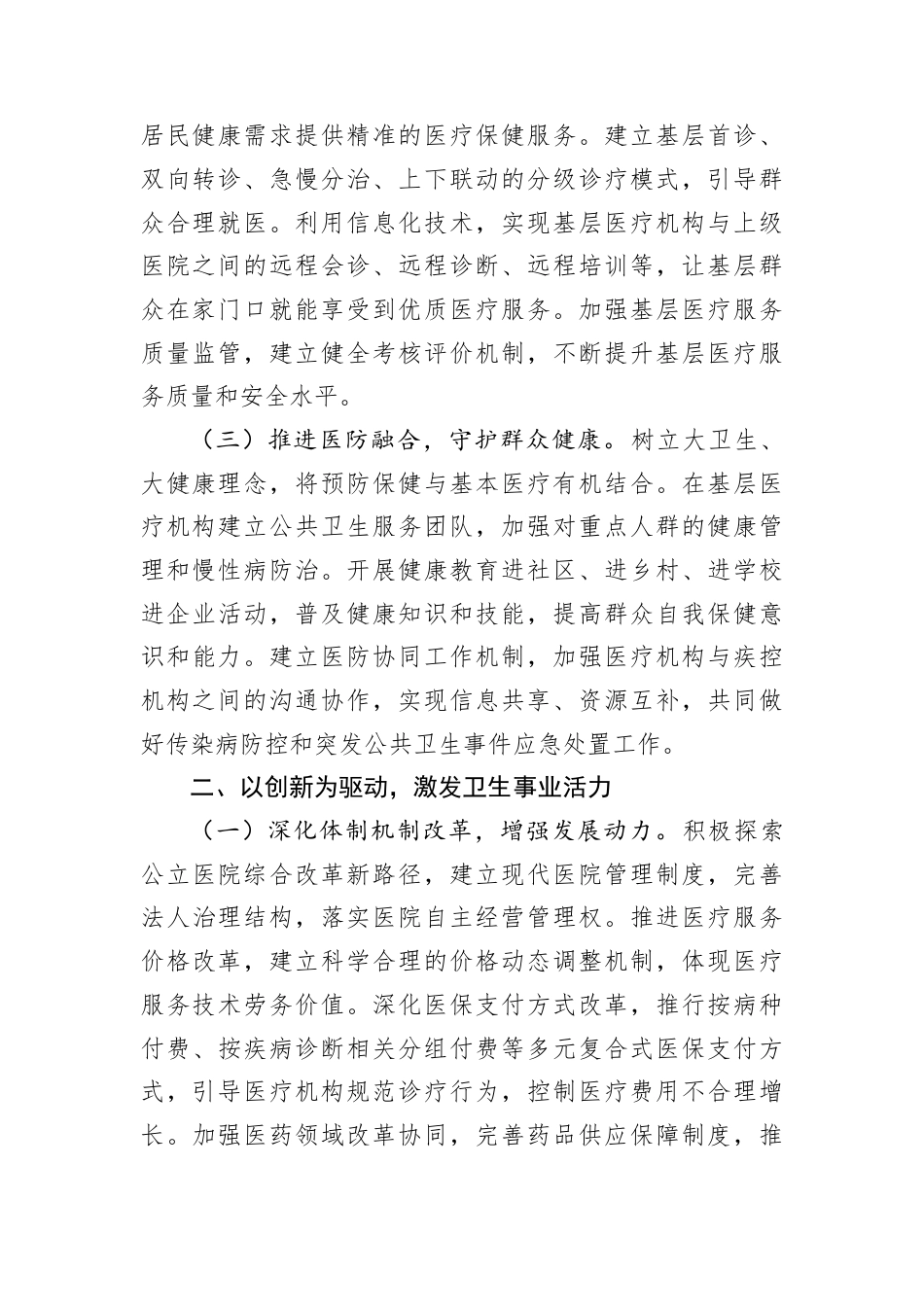 居民健康需求提供精准的医疗保健服务。建立基层首诊、双向转诊、急慢分治、上下联动的分级诊疗模式，引导群众合理就医。利用信息化技术，实现基层医疗机构与上级医院之间的远程会诊、远程诊断、远程培训等，让基层群众在家门口就能享受到优质医疗服务。加强基层医疗服务质量监管，建立健全考核评价机制，不断提升基层医疗服务质量和安全水平。

（三）推进医防融合，守护群众健康。树立大卫生、大健康理念，将预防保健与基本医疗有机结合。在基层医疗机构建立公共卫生服务团队，加强对重点人群的健康管理和慢性病防治。开展健康教育进社区、进乡村、进学校进企业活动，普及健康知识和技能，提高群众自我保健意识和能力。建立医防协同工作机制，加强医疗机构与疾控机构之间的沟通协作，实现信息共享、资源互补，共同做好传染病防控和突发公共卫生事件应急处置工作。

二、以创新为驱动，激发卫生事业活力

（一）深化体制机制改革，增强发展动力。积极探索公立医院综合改革新路径，建立现代医院管理制度，完善法人治理结构，落实医院自主经营管理权。推进医疗服务价格改革，建立科学合理的价格动态调整机制，体现医疗服务技术劳务价值。深化医保支付方式改革，推行按病种付费、按疾病诊断相关分组付费等多元复合式医保支付方式，引导医疗机构规范诊疗行为，控制医疗费用不合理增长。加强医药领域改革协同，完善药品供应保障制度，推